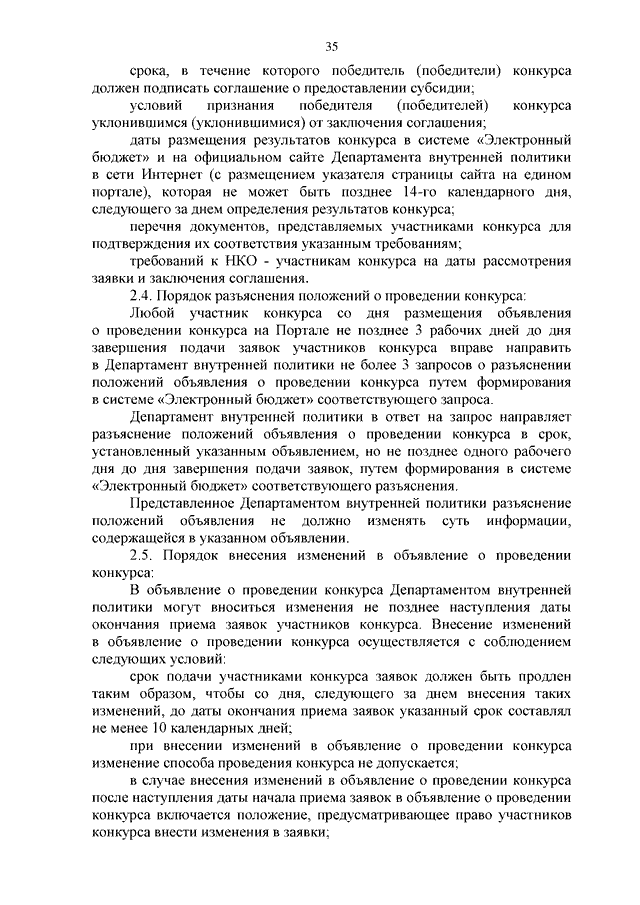 35

срока, в течение которого победитель (победители) конкурса должен подписать соглашение о предоставлении субсидии;

условий признания победителя (победителей) конкурса уклонившимся (уклонившимися) от заключения соглашения;

даты размещения результатов конкурса в системе «Электронный бюджет» и на официальном сайте Департамента внутренней политики в сети Интернет (с размещением указателя страницы сайта на едином портале), которая не может быть позднее 14-го календарного дня, следующего за днем определения результатов конкурса;

перечня документов, представляемых участниками конкурса для подтверждения их соответствия указанным требованиям;

требований к НКО - участникам конкурса на даты рассмотрения заявки и заключения соглашения.

2.4. Порядок разъяснения положений о проведении конкурса:

Любой участник конкурса со дня размещения объявления о проведении конкурса на Портале не позднее 3 рабочих дней до дня завершения подачи заявок участников конкурса вправе направить в Департамент внутренней политики не более 3 запросов о разъяснении положений объявления о проведении конкурса путем формирования в системе «Электронный бюджет» соответствующего запроса.

Департамент внутренней политики в ответ на запрос направляет разъяснение положений объявления о проведении конкурса в срок, установленный указанным объявлением, но не позднее одного рабочего дня до дня завершения подачи заявок, путем формирования в системе «Электронный бюджет» соответствующего разъяснения.

Представленное Департаментом внутренней политики разъяснение положений объявления не должно изменять суть информации, содержащейся в указанном объявлении.

2.5. Порядок внесения изменений в объявление о проведении конкурса:

В объявление о проведении конкурса Департаментом внутренней политики могут вноситься изменения не позднее наступления даты окончания приема заявок участников конкурса. Внесение изменений в объявление о проведении конкурса осуществляется с соблюдением следующих условий:

срок подачи участниками конкурса заявок должен быть продлен таким образом, чтобы со дня, следующего за днем внесения таких изменений, до даты окончания приема заявок указанный срок составлял не менее 10 календарных дней;

при внесении изменений в объявление о проведении конкурса изменение способа проведения конкурса не допускается;

в случае внесения изменений в объявление о проведении конкурса после наступления даты начала приема заявок в объявление о проведении конкурса включается положение, предусматривающее право участников конкурса внести изменения в заявки;